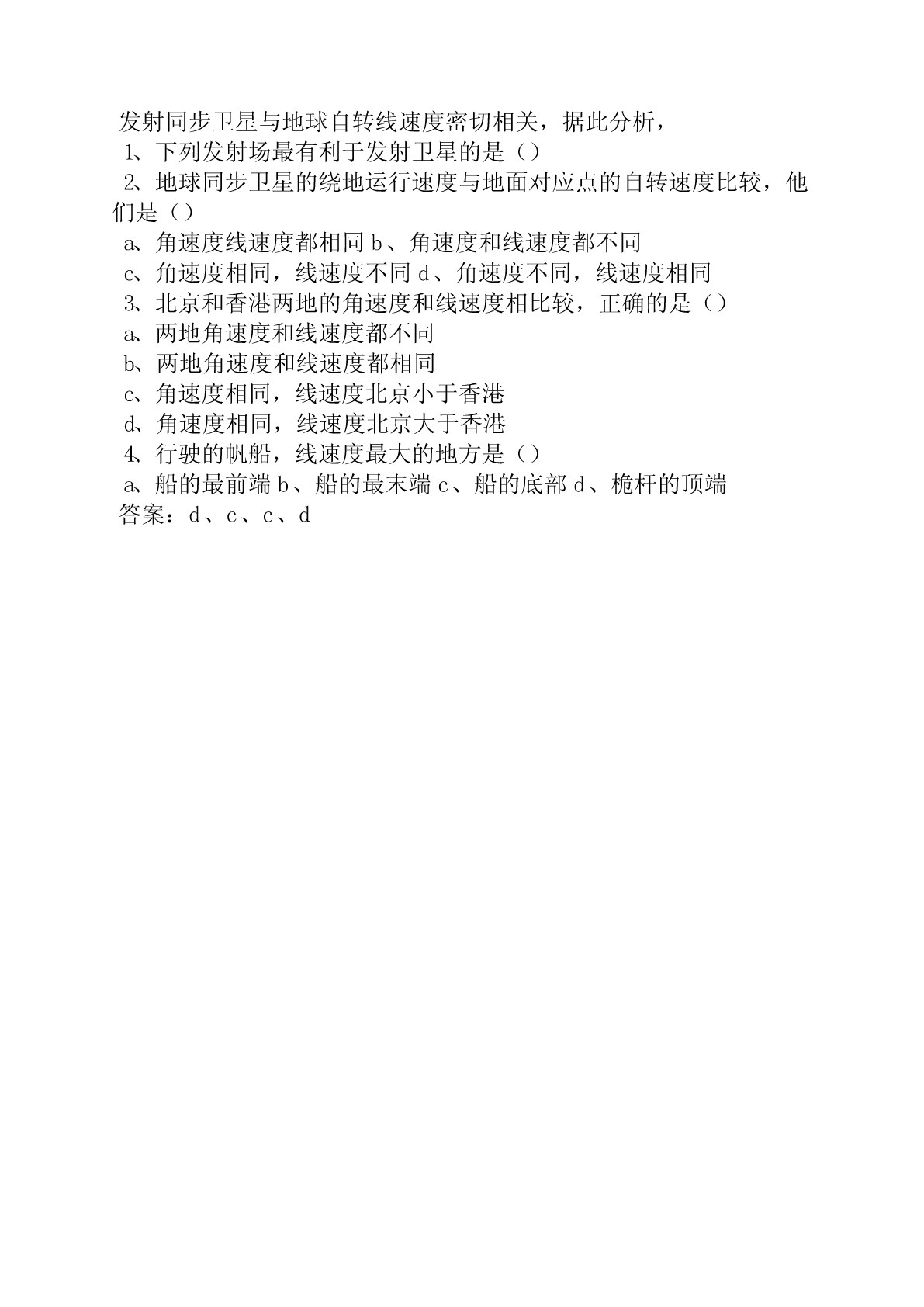 发射同步卫星与地球自转线速度密切相关，据此分析，
1、下列发射场最有利于发射卫星的是（）
2、地球同步卫星的绕地运行速度与地面对应点的自转速度比较，他们是（）
a、角速度线速度都相同 b、角速度和线速度都不同
c、角速度相同，线速度不同 d、角速度不同，线速度相同
3、北京和香港两地的角速度和线速度相比较，正确的是（）
a、两地角速度和线速度都不同
b、两地角速度和线速度都相同
c、角速度相同，线速度北京小于香港
d、角速度相同，线速度北京大于香港
4、行驶的帆船，线速度最大的地方是（）
a、船的最前端 b、船的最末端 c、船的底部 d、桅杆的顶端
答案：d、c、c、d